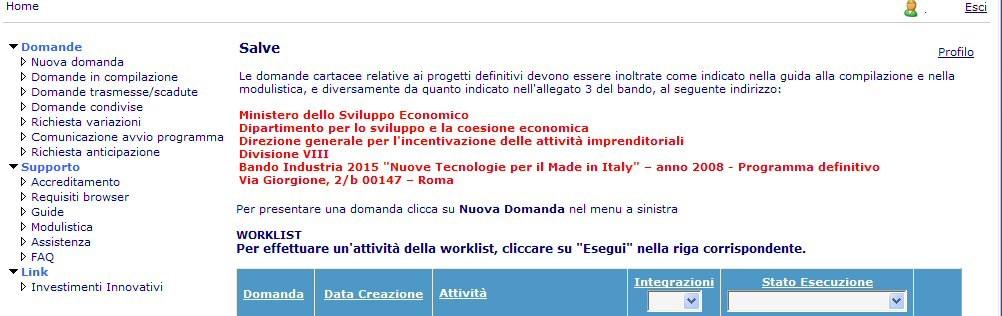 Home

Esci

Domande
Nuova domanda
Domande in compilazione
Domande trasmesse/scadute
Domande condivise
Richiesta variazioni
Comunicazione avvio programma
Richiesta anticipazione
Supporto
Accreditamento
Requisiti browser
Guide
Modulistica
Assistenza
FAQ
Link
Investimenti Innovativi

Salve

Profilo

Le domande cartacee relative ai progetti definitivi devono essere inoltrate come indicato nella guida alla compilazione e nella modulistica, e diversamente da quanto indicato nell'allegato 3 del bando, al seguente indirizzo:

Ministero dello Sviluppo Economico
Dipartimento per lo sviluppo e la coesione economica
Direzione generale per l'incentivazione delle attività imprenditoriali
Divisione VIII
Bando Industria 2015 "Nuove Tecnologie per il Made in Italy" – anno 2008 - Programma definitivo
Via Giorgione, 2/b 00147 – Roma

Per presentare una domanda clicca su Nuova Domanda nel menu a sinistra

WORKLIST
Per effettuare un'attività della worklist, cliccare su "Esegui" nella riga corrispondente.

| Domanda | Data Creazione | Attività | Integrazioni | Stato Esecuzione | |
|---|---|---|---|---|---|